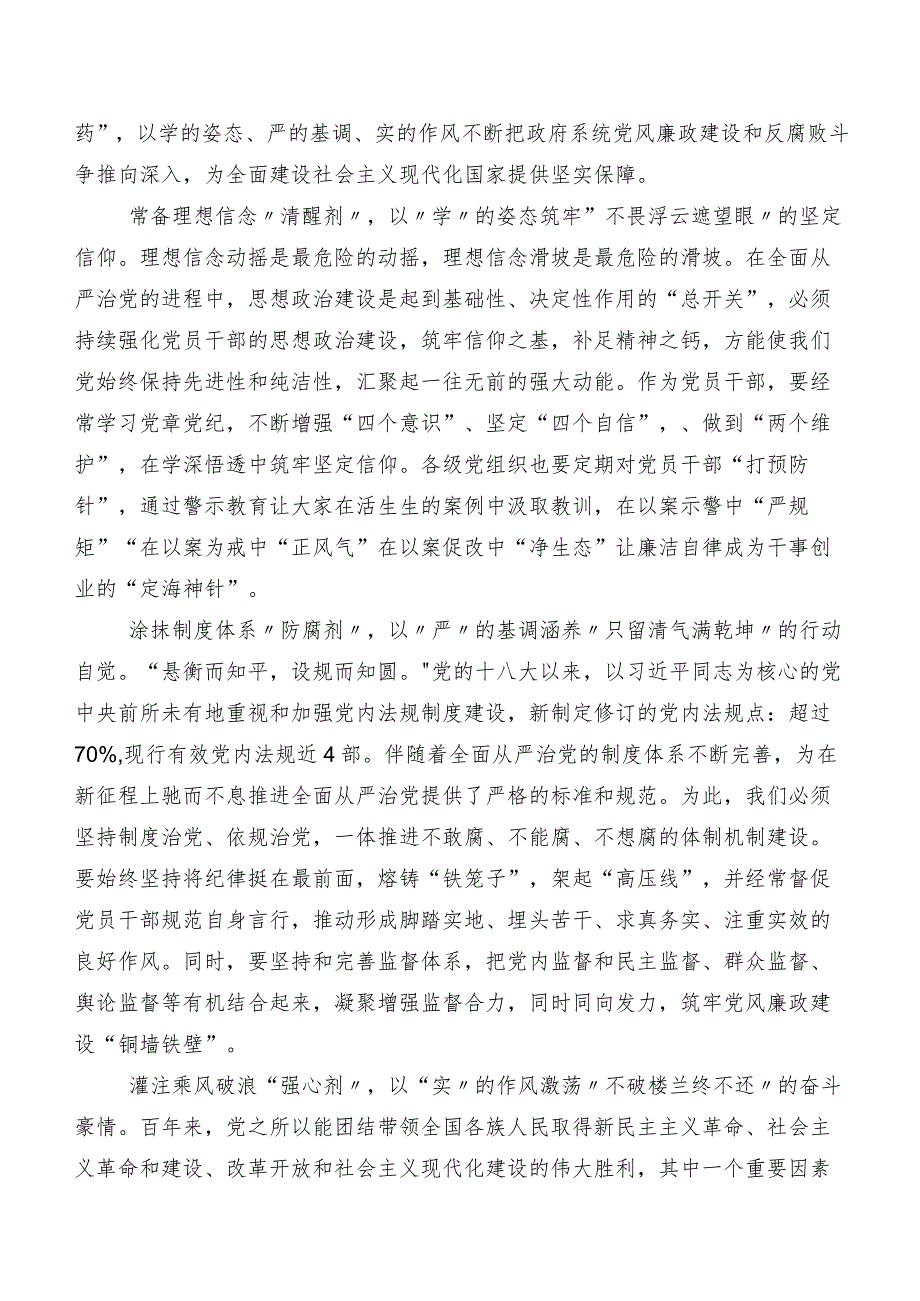 药”，以学的姿态、严的基调、实的作风不断把政府系统党风廉政建设和反腐败斗争推向深入，为全面建设社会主义现代化国家提供坚实保障。

常备理想信念〃清醒剂〃，以〃学〃的姿态筑牢”不畏浮云遮望眼〃的坚定信仰。理想信念动摇是最危险的动摇，理想信念滑坡是最危险的滑坡。在全面从严治党的进程中，思想政治建设是起到基础性、决定性作用的“总开关”，必须持续强化党员干部的思想政治建设，筑牢信仰之基，补足精神之钙，方能使我们党始终保持先进性和纯洁性，汇聚起一往无前的强大动能。作为党员干部，要经常学习党章党纪，不断增强“四个意识”、坚定“四个自信”，、做到“两个维护”，在学深悟透中筑牢坚定信仰。各级党组织也要定期对党员干部“打预防针”，通过警示教育让大家在活生生的案例中汲取教训，在以案示警中“严规矩”“在以案为戒中“正风气”在以案促改中“净生态”让廉洁自律成为干事创业的“定海神针”。

涂抹制度体系〃防腐剂〃，以〃严〃的基调涵养〃只留清气满乾坤〃的行动自觉。“悬衡而知平，设规而知圆。"党的十八大以来，以习近平同志为核心的党中央前所未有地重视和加强党内法规制度建设，新制定修订的党内法规点：超过70%,现行有效党内法规近4部。伴随着全面从严治党的制度体系不断完善，为在新征程上驰而不息推进全面从严治党提供了严格的标准和规范。为此，我们必须坚持制度治党、依规治党，一体推进不敢腐、不能腐、不想腐的体制机制建设。要始终坚持将纪律挺在最前面，熔铸“铁笼子”，架起“高压线”，并经常督促党员干部规范自身言行，推动形成脚踏实地、埋头苦干、求真务实、注重实效的良好作风。同时，要坚持和完善监督体系，把党内监督和民主监督、群众监督、舆论监督等有机结合起来，凝聚增强监督合力，同时同向发力，筑牢党风廉政建设“铜墙铁壁”。

灌注乘风破浪“强心剂〃，以“实〃的作风激荡〃不破楼兰终不还〃的奋斗豪情。百年来，党之所以能团结带领全国各族人民取得新民主主义革命、社会主义革命和建设、改革开放和社会主义现代化建设的伟大胜利，其中一个重要因素